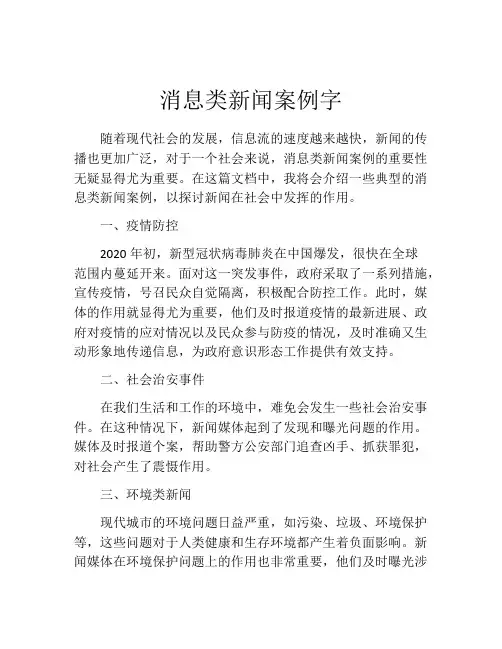 消息类新闻案例字

随着现代社会的发展，信息流的速度越来越快，新闻的传播也更加广泛，对于一个社会来说，消息类新闻案例的重要性无疑显得尤为重要。在这篇文档中，我将会介绍一些典型的消息类新闻案例，以探讨新闻在社会中发挥的作用。

一、疫情防控

2020 年初，新型冠状病毒肺炎在中国爆发，很快在全球范围内蔓延开来。面对这一突发事件，政府采取了一系列措施，宣传疫情，号召民众自觉隔离，积极配合防控工作。此时，媒体的作用就显得尤为重要，他们及时报道疫情的最新进展、政府对疫情的应对情况以及民众参与防疫的情况，及时准确又生动形象地传递信息，为政府意识形态工作提供有效支持。

二、社会治安事件

在我们生活和工作的环境中，难免会发生一些社会治安事件。在这种情况下，新闻媒体起到了发现和曝光问题的作用。媒体及时报道个案，帮助警方公安部门追查凶手、抓获罪犯，对社会产生了震慑作用。

三、环境类新闻

现代城市的环境问题日益严重，如污染、垃圾、环境保护等，这些问题对于人类健康和生存环境都产生着负面影响。新闻媒体在环境保护问题上的作用也非常重要，他们及时曝光涉